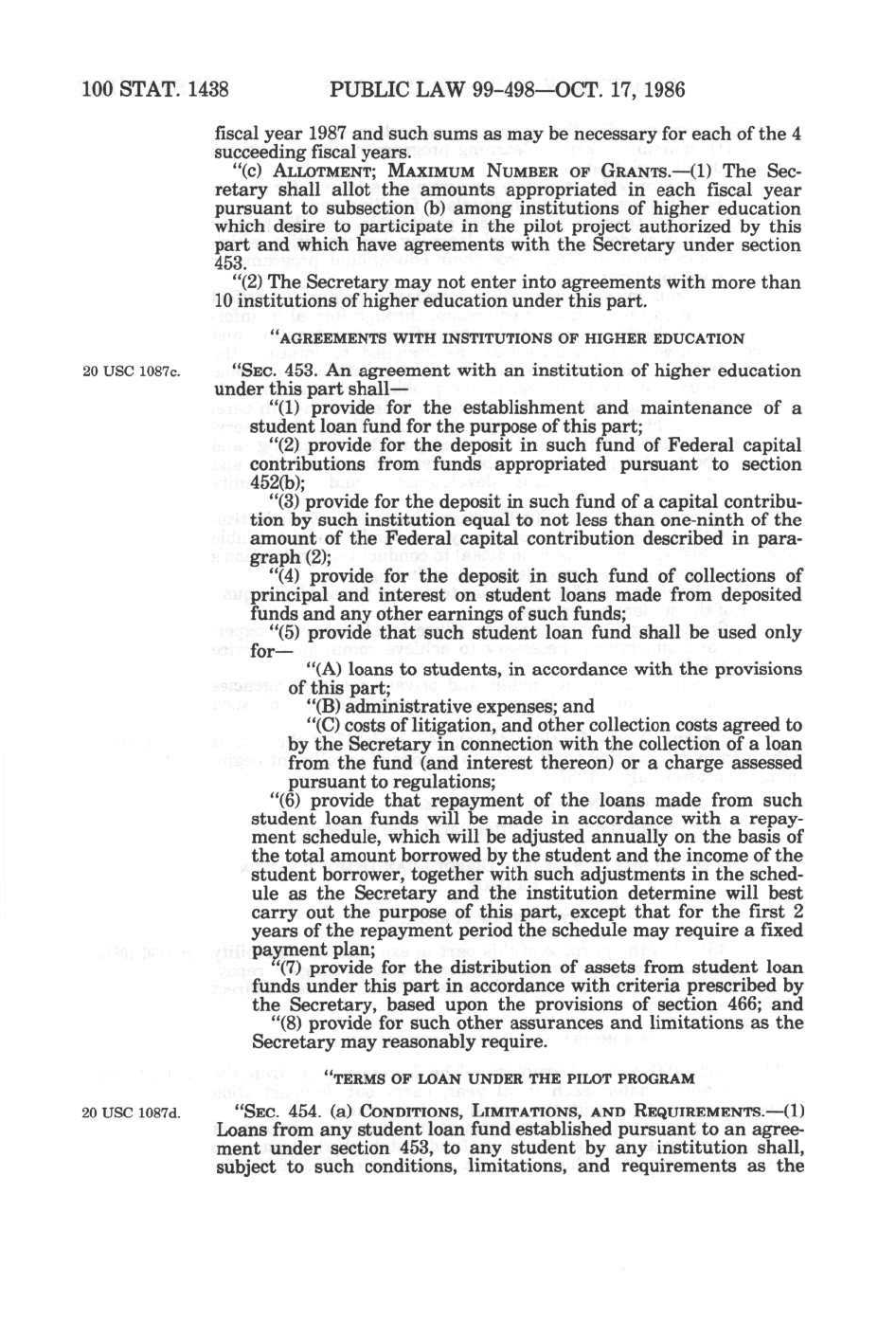 100 STAT. 1438 PUBLIC LAW 99-498—OCT. 17, 1986

fiscal year 1987 and such sums as may be necessary for each of the 4 succeeding fiscal years.

"(c) ALLOTMENT; MAXIMUM NUMBER OF GRANTS.—(1) The Secretary shall allot the amounts appropriated in each fiscal year pursuant to subsection (b) among institutions of higher education which desire to participate in the pilot project authorized by this part and which have agreements with the Secretary under section 453.

"(2) The Secretary may not enter into agreements with more than 10 institutions of higher education under this part.

"AGREEMENTS WITH INSTITUTIONS OF HIGHER EDUCATION

20 USC 1087c.

"SEC. 453. An agreement with an institution of higher education under this part shall—

"(1) provide for the establishment and maintenance of a student loan fund for the purpose of this part;

"(2) provide for the deposit in such fund of Federal capital contributions from funds appropriated pursuant to section 452(b);

"(3) provide for the deposit in such fund of a capital contribution by such institution equal to not less than one-ninth of the amount of the Federal capital contribution described in paragraph (2);

"(4) provide for the deposit in such fund of collections of principal and interest on student loans made from deposited funds and any other earnings of such funds;

"(5) provide that such student loan fund shall be used only for—

"(A) loans to students, in accordance with the provisions of this part;

"(B) administrative expenses; and

"(C) costs of litigation, and other collection costs agreed to by the Secretary in connection with the collection of a loan from the fund (and interest thereon) or a charge assessed pursuant to regulations;

"(6) provide that repayment of the loans made from such student loan funds will be made in accordance with a repayment schedule, which will be adjusted annually on the basis of the total amount borrowed by the student and the income of the student borrower, together with such adjustments in the schedule as the Secretary and the institution determine will best carry out the purpose of this part, except that for the first 2 years of the repayment period the schedule may require a fixed payment plan;

"(7) provide for the distribution of assets from student loan funds under this part in accordance with criteria prescribed by the Secretary, based upon the provisions of section 466; and

"(8) provide for such other assurances and limitations as the Secretary may reasonably require.

"TERMS OF LOAN UNDER THE PILOT PROGRAM

20 USC 1087d.

"SEC. 454. (a) CONDITIONS, LIMITATIONS, AND REQUIREMENTS.—(1) Loans from any student loan fund established pursuant to an agreement under section 453, to any student by any institution shall, subject to such conditions, limitations, and requirements as the